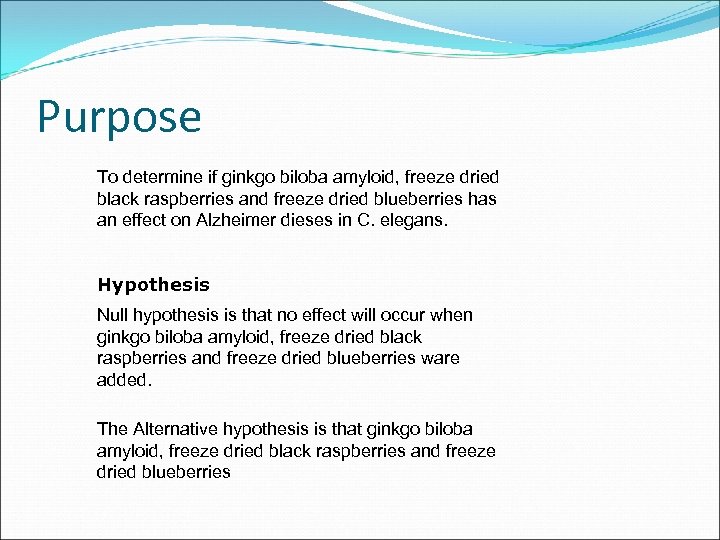 Purpose

To determine if ginkgo biloba amyloid, freeze dried black raspberries and freeze dried blueberries has an effect on Alzheimer dieses in C. elegans.

Hypothesis

Null hypothesis is that no effect will occur when ginkgo biloba amyloid, freeze dried black raspberries and freeze dried blueberries ware added.

The Alternative hypothesis is that ginkgo biloba amyloid, freeze dried black raspberries and freeze dried blueberries